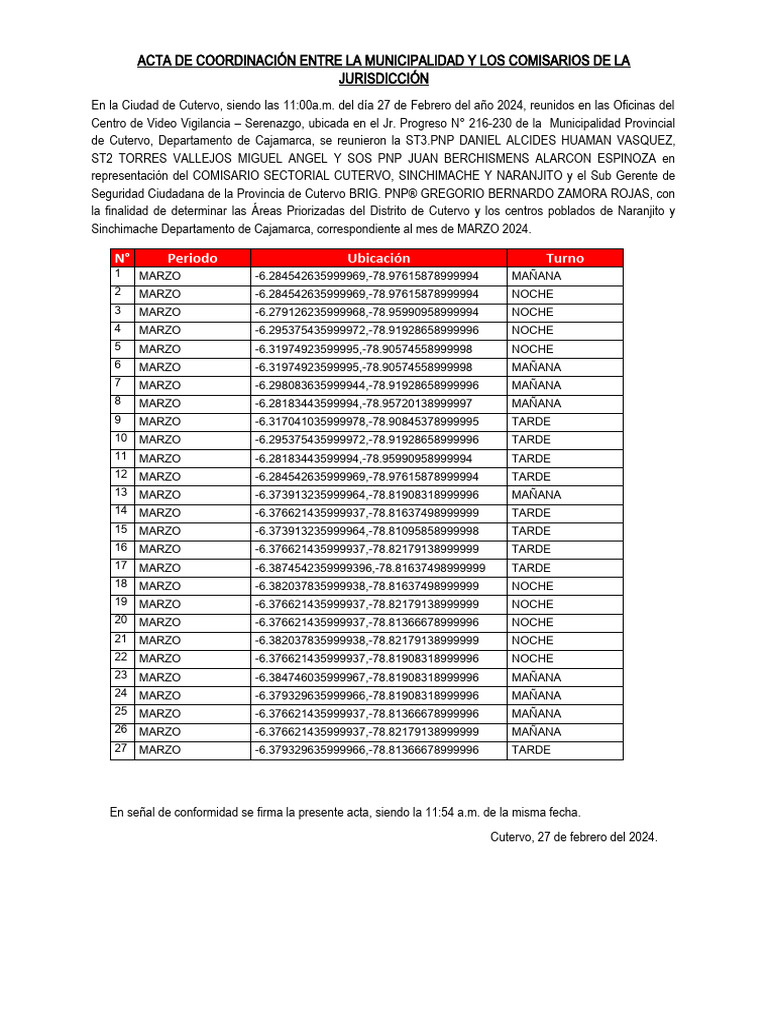 ACTA DE COORDINACIÓN ENTRE LA MUNICIPALIDAD Y LOS COMISARIOS DE LA JURISDICCIÓN

En la Ciudad de Cutervo, siendo las 11:00a.m. del día 27 de Febrero del año 2024, reunidos en las Oficinas del Centro de Video Vigilancia – Serenazgo, ubicada en el Jr. Progreso N° 216-230 de la Municipalidad Provincial de Cutervo, Departamento de Cajamarca, se reunieron la ST3.PNP DANIEL ALCIDES HUAMAN VASQUEZ, ST2 TORRES VALLEJOS MIGUEL ANGEL Y SOS PNP JUAN BERCHISMENS ALARCON ESPINOZA en representación del COMISARIO SECTORIAL CUTERVO, SINCHIMACHE Y NARANJITO y el Sub Gerente de Seguridad Ciudadana de la Provincia de Cutervo BRIG. PNP® GREGORIO BERNARDO ZAMORA ROJAS, con la finalidad de determinar las Áreas Priorizadas del Distrito de Cutervo y los centros poblados de Naranjito y Sinchimache Departamento de Cajamarca, correspondiente al mes de MARZO 2024.

| N° | Periodo | Ubicación | Turno |
|---|---|---|---|
| 1 | MARZO | -6.284542635999969,-78.97615878999994 | MAÑANA |
| 2 | MARZO | -6.284542635999969,-78.97615878999994 | NOCHE |
| 3 | MARZO | -6.279126235999968,-78.95990958999994 | NOCHE |
| 4 | MARZO | -6.295375435999972,-78.91928658999996 | NOCHE |
| 5 | MARZO | -6.31974923599995,-78.90574558999998 | NOCHE |
| 6 | MARZO | -6.31974923599995,-78.90574558999998 | MAÑANA |
| 7 | MARZO | -6.298083635999944,-78.91928658999996 | MAÑANA |
| 8 | MARZO | -6.28183443599994,-78.95720138999997 | MAÑANA |
| 9 | MARZO | -6.317041035999978,-78.90845378999995 | TARDE |
| 10 | MARZO | -6.295375435999972,-78.91928658999996 | TARDE |
| 11 | MARZO | -6.28183443599994,-78.95990958999994 | TARDE |
| 12 | MARZO | -6.284542635999969,-78.97615878999994 | TARDE |
| 13 | MARZO | -6.373913235999964,-78.81908318999996 | MAÑANA |
| 14 | MARZO | -6.376621435999937,-78.81637498999999 | TARDE |
| 15 | MARZO | -6.373913235999964,-78.81095858999998 | TARDE |
| 16 | MARZO | -6.376621435999937,-78.82179138999999 | TARDE |
| 17 | MARZO | -6.3874542359999396,-78.81637498999999 | TARDE |
| 18 | MARZO | -6.382037835999938,-78.81637498999999 | NOCHE |
| 19 | MARZO | -6.376621435999937,-78.82179138999999 | NOCHE |
| 20 | MARZO | -6.376621435999937,-78.81366678999996 | NOCHE |
| 21 | MARZO | -6.382037835999938,-78.82179138999999 | NOCHE |
| 22 | MARZO | -6.376621435999937,-78.81908318999996 | NOCHE |
| 23 | MARZO | -6.384746035999967,-78.81908318999996 | MAÑANA |
| 24 | MARZO | -6.379329635999966,-78.81908318999996 | MAÑANA |
| 25 | MARZO | -6.376621435999937,-78.81366678999996 | MAÑANA |
| 26 | MARZO | -6.376621435999937,-78.82179138999999 | MAÑANA |
| 27 | MARZO | -6.379329635999966,-78.81366678999996 | TARDE |

En señal de conformidad se firma la presente acta, siendo la 11:54 a.m. de la misma fecha.

Cutervo, 27 de febrero del 2024.